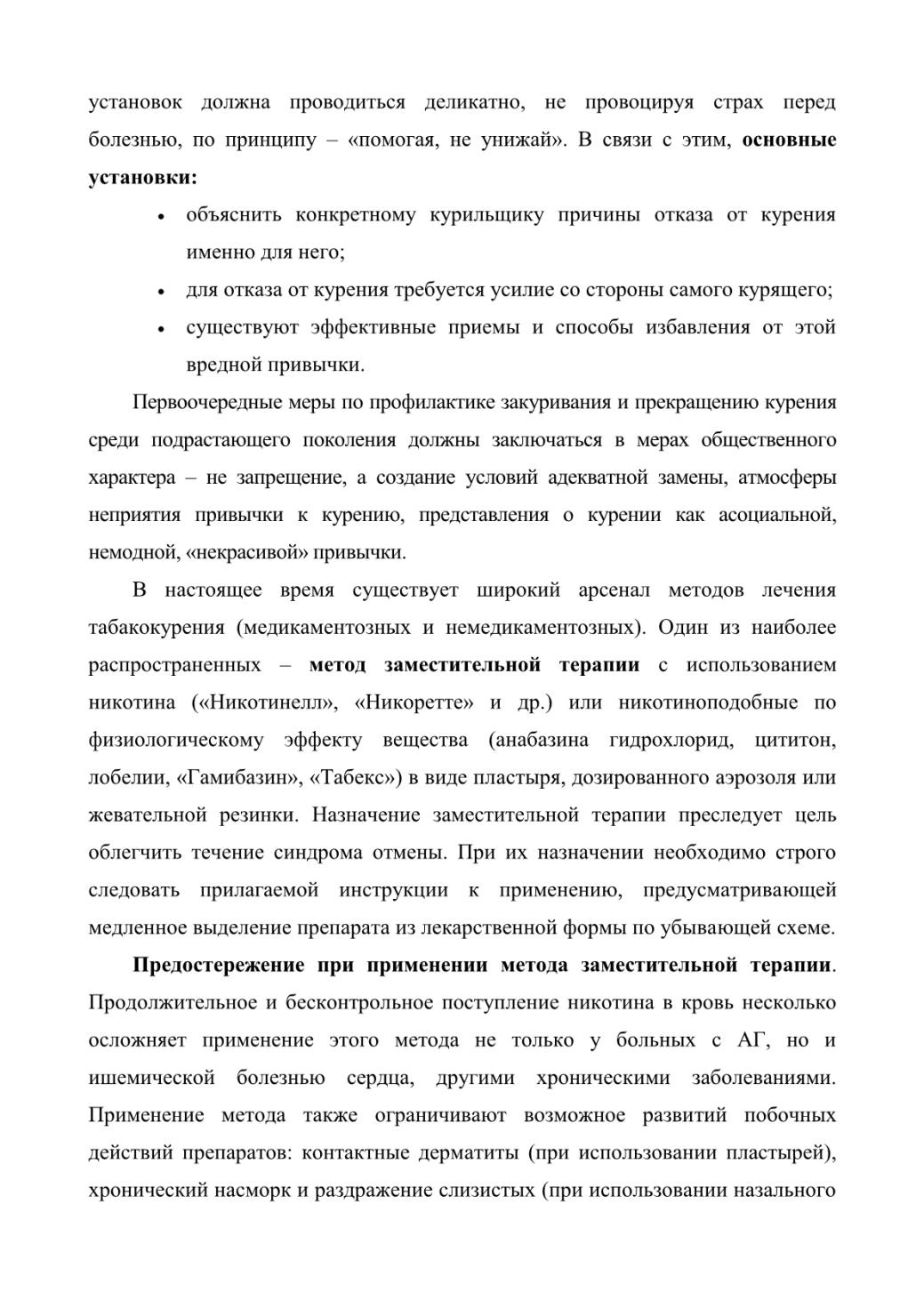 установок должна проводиться деликатно, не провоцируя страх перед болезнью, по принципу – «помогая, не унижай». В связи с этим, основные установки:

• объяснить конкретному курильщику причины отказа от курения именно для него;
• для отказа от курения требуется усилие со стороны самого курящего;
• существуют эффективные приемы и способы избавления от этой вредной привычки.

Первоочередные меры по профилактике закуривания и прекращению курения среди подрастающего поколения должны заключаться в мерах общественного характера – не запрещение, а создание условий адекватной замены, атмосферы неприятия привычки к курению, представления о курении как асоциальной, немодной, «некрасивой» привычки.

В настоящее время существует широкий арсенал методов лечения табакокурения (медикаментозных и немедикаментозных). Один из наиболее распространенных – метод заместительной терапии с использованием никотина («Никотинелл», «Никоретте» и др.) или никотиноподобные по физиологическому эффекту вещества (анабазина гидрохлорид, цититон, лобелии, «Гамибазин», «Табекс») в виде пластыря, дозированного аэрозоля или жевательной резинки. Назначение заместительной терапии преследует цель облегчить течение синдрома отмены. При их назначении необходимо строго следовать прилагаемой инструкции к применению, предусматривающей медленное выделение препарата из лекарственной формы по убывающей схеме.

Предостережение при применении метода заместительной терапии. Продолжительное и бесконтрольное поступление никотина в кровь несколько осложняет применение этого метода не только у больных с АГ, но и ишемической болезнью сердца, другими хроническими заболеваниями. Применение метода также ограничивают возможное развитий побочных действий препаратов: контактные дерматиты (при использовании пластырей), хронический насморк и раздражение слизистых (при использовании назального